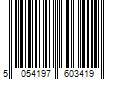 5 054197 603419